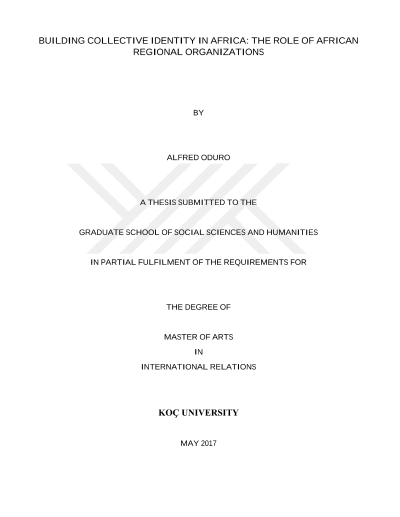 BUILDING COLLECTIVE IDENTITY IN AFRICA: THE ROLE OF AFRICAN REGIONAL ORGANIZATIONS

BY

ALFRED ODURO

A THESIS SUBMITTED TO THE

GRADUATE SCHOOL OF SOCIAL SCIENCES AND HUMANITIES

IN PARTIAL FULFILMENT OF THE REQUIREMENTS FOR

THE DEGREE OF

MASTER OF ARTS
IN
INTERNATIONAL RELATIONS

KOÇ UNIVERSITY

MAY 2017